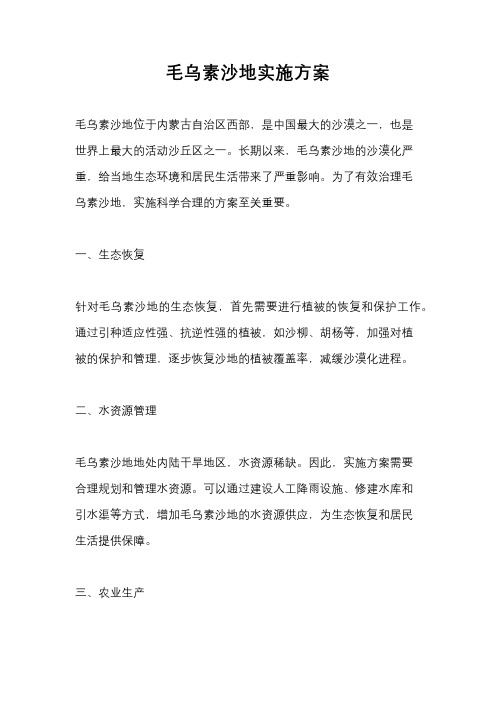 毛乌素沙地实施方案

毛乌素沙地位于内蒙古自治区西部，是中国最大的沙漠之一，也是世界上最大的活动沙丘区之一。长期以来，毛乌素沙地的沙漠化严重，给当地生态环境和居民生活带来了严重影响。为了有效治理毛乌素沙地，实施科学合理的方案至关重要。

一、生态恢复

针对毛乌素沙地的生态恢复，首先需要进行植被的恢复和保护工作。通过引种适应性强、抗逆性强的植被，如沙柳、胡杨等，加强对植被的保护和管理，逐步恢复沙地的植被覆盖率，减缓沙漠化进程。

二、水资源管理

毛乌素沙地地处内陆干旱地区，水资源稀缺。因此，实施方案需要合理规划和管理水资源。可以通过建设人工降雨设施、修建水库和引水渠等方式，增加毛乌素沙地的水资源供应，为生态恢复和居民生活提供保障。

三、农业生产